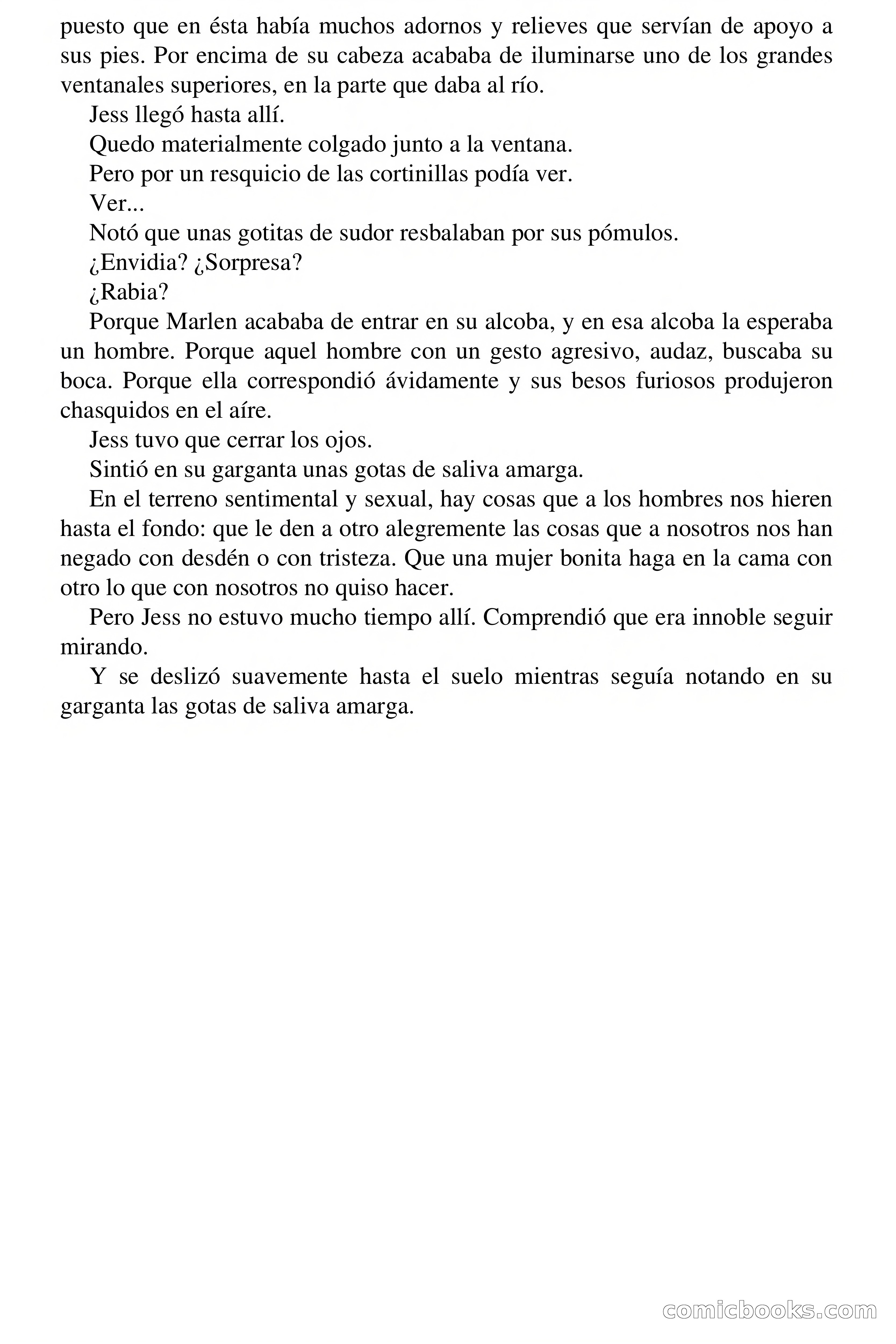 puesto que en ésta había muchos adornos y relieves que servían de apoyo a sus pies. Por encima de su cabeza acababa de iluminarse uno de los grandes ventanales superiores, en la parte que daba al río.

Jess llegó hasta allí.

Quedo materialmente colgado junto a la ventana.

Pero por un resquicio de las cortinillas podía ver.

Ver...

Notó que unas gotitas de sudor resbalaban por sus pómulos.

¿Envidia? ¿Sorpresa?

¿Rabia?

Porque Marlen acababa de entrar en su alcoba, y en esa alcoba la esperaba un hombre. Porque aquel hombre con un gesto agresivo, audaz, buscaba su boca. Porque ella correspondió ávidamente y sus besos furiosos produjeron chasquidos en el aíre.

Jess tuvo que cerrar los ojos.

Sintió en su garganta unas gotas de saliva amarga.

En el terreno sentimental y sexual, hay cosas que a los hombres nos hieren hasta el fondo: que le den a otro alegremente las cosas que a nosotros nos han negado con desdén o con tristeza. Que una mujer bonita haga en la cama con otro lo que con nosotros no quiso hacer.

Pero Jess no estuvo mucho tiempo allí. Comprendió que era innoble seguir mirando.

Y se deslizó suavemente hasta el suelo mientras seguía notando en su garganta las gotas de saliva amarga.

comicbooks.com